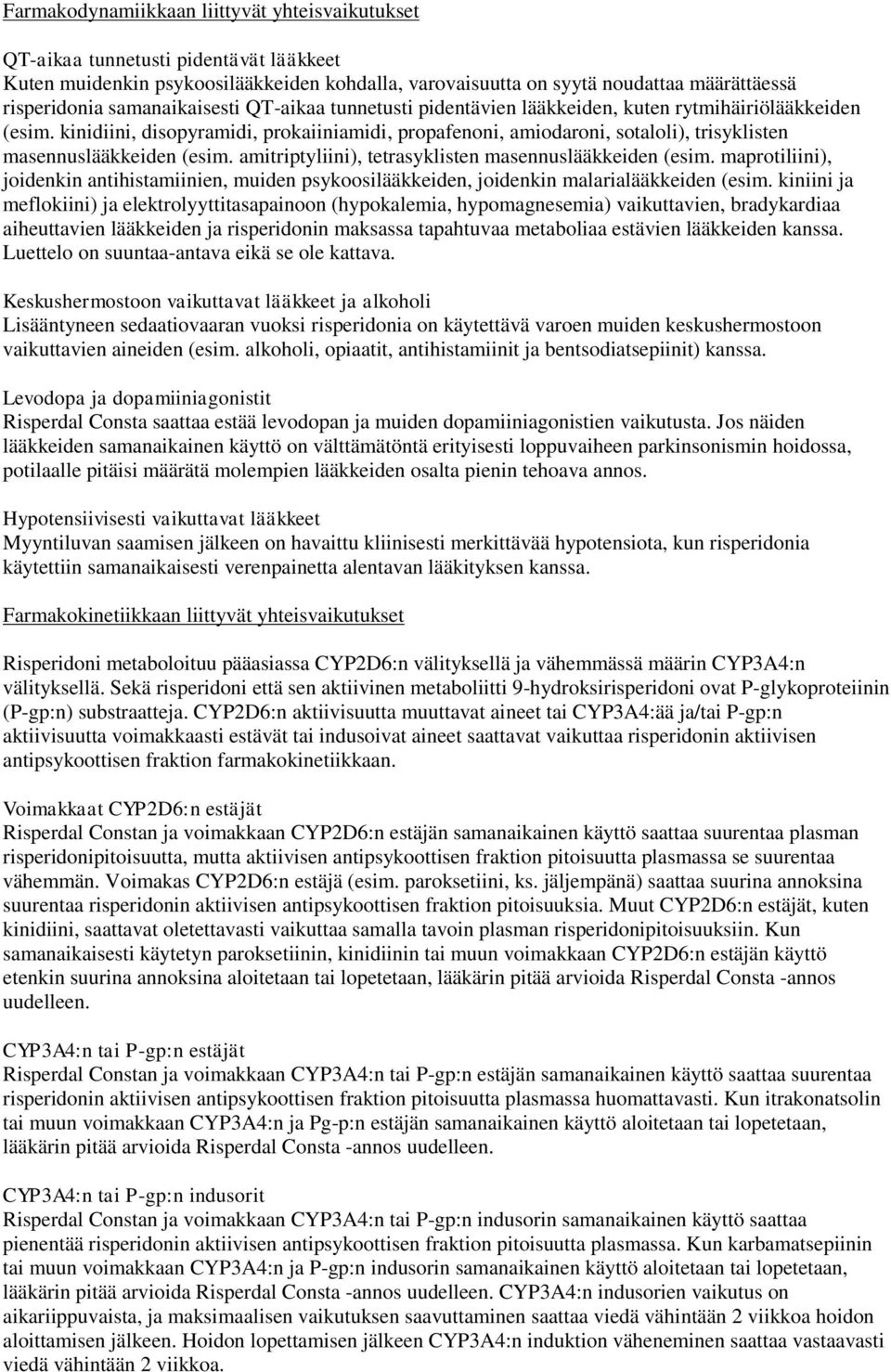 Farmakodynamiikkaan liittyvät yhteisvaikutukset

QT-aikaa tunnetusti pidentävät lääkkeet
Kuten muidenkin psykoosilääkkeiden kohdalla, varovaisuutta on syytä noudattaa määrättäessä risperidonia samanaikaisesti QT-aikaa tunnetusti pidentävien lääkkeiden, kuten rytmihäiriölääkkeiden (esim. kinidiini, disopyramidi, prokaiiniamidi, propafenoni, amiodaroni, sotaloli), trisyklisten masennuslääkkeiden (esim. amitriptyliini), tetrasyklisten masennuslääkkeiden (esim. maprotiliini), joidenkin antihistamiinien, muiden psykoosilääkkeiden, joidenkin malarialääkkeiden (esim. kiniini ja meflokiini) ja elektrolyyttitasapainoon (hypokalemia, hypomagnesemia) vaikuttavien, bradykardiaa aiheuttavien lääkkeiden ja risperidonin maksassa tapahtuvaa metaboliaa estävien lääkkeiden kanssa. Luettelo on suuntaa-antava eikä se ole kattava.

Keskushermostoon vaikuttavat lääkkeet ja alkoholi
Lisääntyneen sedaatiovaaran vuoksi risperidonia on käytettävä varoen muiden keskushermostoon vaikuttavien aineiden (esim. alkoholi, opiaatit, antihistamiinit ja bentsodiatsepiinit) kanssa.

Levodopa ja dopamiiniagonistit
Risperdal Consta saattaa estää levodopan ja muiden dopamiiniagonistien vaikutusta. Jos näiden lääkkeiden samanaikainen käyttö on välttämätöntä erityisesti loppuvaiheen parkinsonismin hoidossa, potilaalle pitäisi määrätä molempien lääkkeiden osalta pienin tehoava annos.

Hypotensiivisesti vaikuttavat lääkkeet
Myyntiluvan saamisen jälkeen on havaittu kliinisesti merkittävää hypotensiota, kun risperidonia käytettiin samanaikaisesti verenpainetta alentavan lääkityksen kanssa.

Farmakokinetiikkaan liittyvät yhteisvaikutukset

Risperidoni metaboloituu pääasiassa CYP2D6:n välityksellä ja vähemmässä määrin CYP3A4:n välityksellä. Sekä risperidoni että sen aktiivinen metaboliitti 9-hydroksirisperidoni ovat P-glykoproteiinin (P-gp:n) substraatteja. CYP2D6:n aktiivisuutta muuttavat aineet tai CYP3A4:ää ja/tai P-gp:n aktiivisuutta voimakkaasti estävät tai indusoivat aineet saattavat vaikuttaa risperidonin aktiivisen antipsykoottisen fraktion farmakokinetiikkaan.

Voimakkaat CYP2D6:n estäjät
Risperdal Constan ja voimakkaan CYP2D6:n estäjän samanaikainen käyttö saattaa suurentaa plasman risperidonipitoisuutta, mutta aktiivisen antipsykoottisen fraktion pitoisuutta plasmassa se suurentaa vähemmän. Voimakas CYP2D6:n estäjä (esim. paroksetiini, ks. jäljempänä) saattaa suurina annoksina suurentaa risperidonin aktiivisen antipsykoottisen fraktion pitoisuuksia. Muut CYP2D6:n estäjät, kuten kinidiini, saattavat oletettavasti vaikuttaa samalla tavoin plasman risperidonipitoisuuksiin. Kun samanaikaisesti käytetyn paroksetiinin, kinidiinin tai muun voimakkaan CYP2D6:n estäjän käyttö etenkin suurina annoksina aloitetaan tai lopetetaan, lääkärin pitää arvioida Risperdal Consta -annos uudelleen.

CYP3A4:n tai P-gp:n estäjät
Risperdal Constan ja voimakkaan CYP3A4:n tai P-gp:n estäjän samanaikainen käyttö saattaa suurentaa risperidonin aktiivisen antipsykoottisen fraktion pitoisuutta plasmassa huomattavasti. Kun itrakonatsolin tai muun voimakkaan CYP3A4:n ja Pg-p:n estäjän samanaikainen käyttö aloitetaan tai lopetetaan, lääkärin pitää arvioida Risperdal Consta -annos uudelleen.

CYP3A4:n tai P-gp:n indusorit
Risperdal Constan ja voimakkaan CYP3A4:n tai P-gp:n indusorin samanaikainen käyttö saattaa pienentää risperidonin aktiivisen antipsykoottisen fraktion pitoisuutta plasmassa. Kun karbamatsepiinin tai muun voimakkaan CYP3A4:n ja P-gp:n indusorin samanaikainen käyttö aloitetaan tai lopetetaan, lääkärin pitää arvioida Risperdal Consta -annos uudelleen. CYP3A4:n indusorien vaikutus on aikariippuvaista, ja maksimaalisen vaikutuksen saavuttaminen saattaa viedä vähintään 2 viikkoa hoidon aloittamisen jälkeen. Hoidon lopettamisen jälkeen CYP3A4:n induktion väheneminen saattaa vastaavasti viedä vähintään 2 viikkoa.